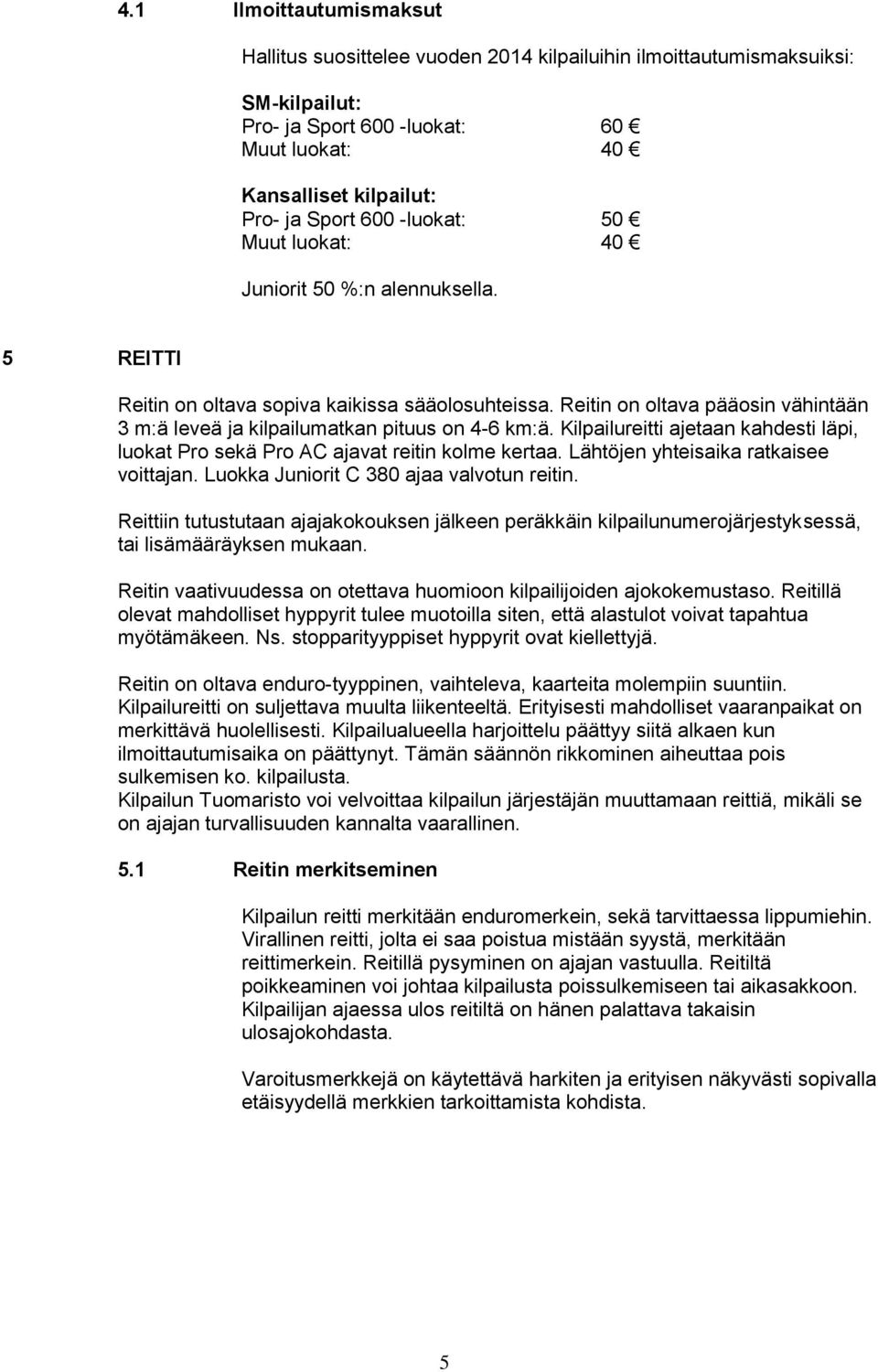 4.1 Ilmoittautumismaksut

Hallitus suosittelee vuoden 2014 kilpailuihin ilmoittautumismaksuiksi:

SM-kilpailut:
Pro- ja Sport 600 -luokat: 60 €
Muut luokat: 40 €

Kansalliset kilpailut:
Pro- ja Sport 600 -luokat: 50 €
Muut luokat: 40 €

Juniorit 50 %:n alennuksella.

5 REITTI

Reitin on oltava sopiva kaikissa sääolosuhteissa. Reitin on oltava pääosin vähintään 3 m:ä leveä ja kilpailumatkan pituus on 4-6 km:ä. Kilpailureitti ajetaan kahdesti läpi, luokat Pro sekä Pro AC ajavat reitin kolme kertaa. Lähtöjen yhteisaika ratkaisee voittajan. Luokka Juniorit C 380 ajaa valvotun reitin.

Reittiin tutustutaan ajajakokouksen jälkeen peräkkäin kilpailunumerojärjestyksessä, tai lisämääräyksen mukaan.

Reitin vaativuudessa on otettava huomioon kilpailijoiden ajokokemustaso. Reitillä olevat mahdolliset hyppyrit tulee muotoilla siten, että alastulot voivat tapahtua myötämäkeen. Ns. stopparityyppiset hyppyrit ovat kiellettyjä.

Reitin on oltava enduro-tyyppinen, vaihteleva, kaarteita molempiin suuntiin. Kilpailureitti on suljettava muulta liikenteeltä. Erityisesti mahdolliset vaaranpaikat on merkittävä huolellisesti. Kilpailualueella harjoittelu päättyy siitä alkaen kun ilmoittautumisaika on päättynyt. Tämän säännön rikkominen aiheuttaa pois sulkemisen ko. kilpailusta.
Kilpailun Tuomaristo voi velvoittaa kilpailun järjestäjän muuttamaan reittiä, mikäli se on ajajan turvallisuuden kannalta vaarallinen.

5.1 Reitin merkitseminen

Kilpailun reitti merkitään enduromerkein, sekä tarvittaessa lippumiehin. Virallinen reitti, jolta ei saa poistua mistään syystä, merkitään reittimerkein. Reitillä pysyminen on ajajan vastuulla. Reitiltä poikkeaminen voi johtaa kilpailusta poissulkemiseen tai aikasakkoon. Kilpailijan ajaessa ulos reitiltä on hänen palattava takaisin ulosajokohdasta.

Varoitusmerkkejä on käytettävä harkiten ja erityisen näkyvästi sopivalla etäisyydellä merkkien tarkoittamista kohdista.

5